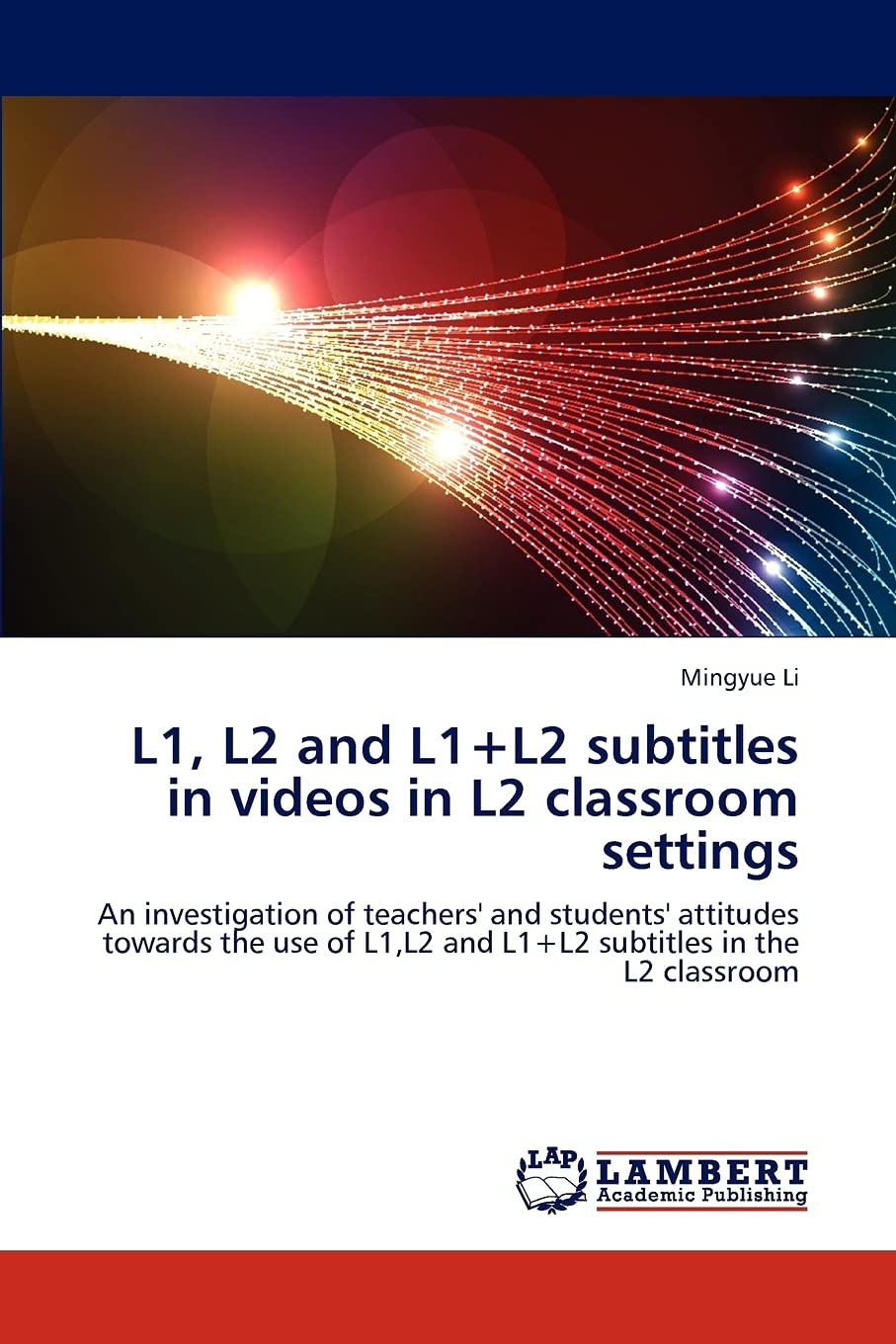 Mingyue Li

L1, L2 and L1+L2 subtitles in videos in L2 classroom settings

An investigation of teachers' and students' attitudes towards the use of L1,L2 and L1+L2 subtitles in the L2 classroom

LAP

LAMBERT
Academic Publishing